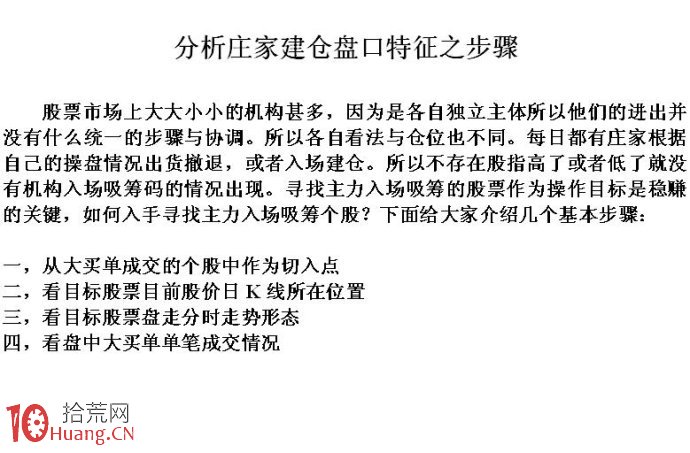 分析庄家建仓盘口特征之步骤

股票市场上大大小小的机构甚多，因为是各自独立主体所以他们的进出并没有什么统一的步骤与协调。所以各自看法与仓位也不同。每日都有庄家根据自己的操盘情况出货撤退，或者入场建仓。所以不存在股指高了或者低了就没有机构入场吸筹码的情况出现。寻找主力入场吸筹的股票作为操作目标是稳赚的关键，如何入手寻找主力入场吸筹个股？下面给大家介绍几个基本步骤：

一，从大买单成交的个股中作为切入点
二，看目标股票目前股价日 K 线所在位置
三，看目标股票盘走分时走势形态
四，看盘中大买单单笔成交情况

10 拾荒网
Huang.CN